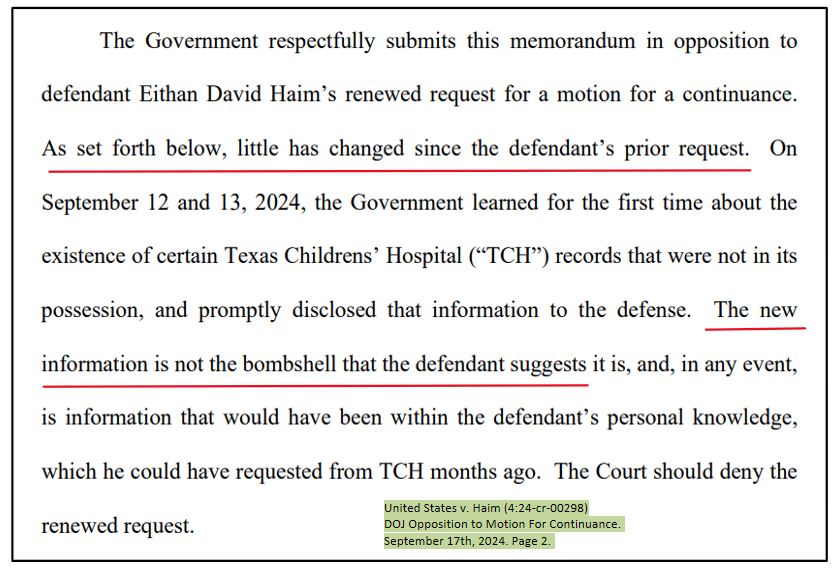 The Government respectfully submits this memorandum in opposition to defendant Eithan David Haim's renewed request for a motion for a continuance. As set forth below, little has changed since the defendant's prior request. On September 12 and 13, 2024, the Government learned for the first time about the existence of certain Texas Childrens' Hospital ("TCH") records that were not in its possession, and promptly disclosed that information to the defense. The new information is not the bombshell that the defendant suggests it is, and, in any event, is information that would have been within the defendant's personal knowledge, which he could have requested from TCH months ago. The Court should deny the renewed request.

United States v. Haim (4:24-cr-00298)
DOJ Opposition to Motion For Continuance.
September 17th, 2024. Page 2.